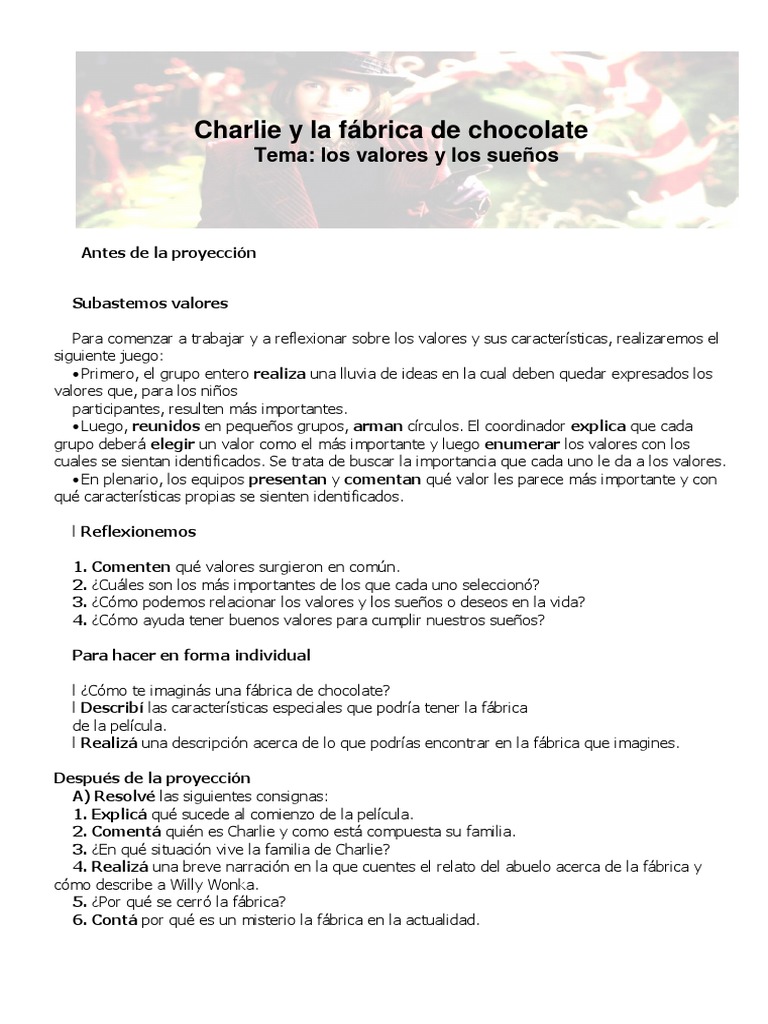 Charlie y la fábrica de chocolate
Tema: los valores y los sueños

Antes de la proyección

Subastemos valores

Para comenzar a trabajar y a reflexionar sobre los valores y sus características, realizaremos el siguiente juego:
•Primero, el grupo entero realiza una lluvia de ideas en la cual deben quedar expresados los valores que, para los niños participantes, resulten más importantes.
•Luego, reunidos en pequeños grupos, arman círculos. El coordinador explica que cada grupo deberá elegir un valor como el más importante y luego enumerar los valores con los cuales se sientan identificados. Se trata de buscar la importancia que cada uno le da a los valores.
•En plenario, los equipos presentan y comentan qué valor les parece más importante y con qué características propias se sienten identificados.

l Reflexionemos

1. Comenten qué valores surgieron en común.
2. ¿Cuáles son los más importantes de los que cada uno seleccionó?
3. ¿Cómo podemos relacionar los valores y los sueños o deseos en la vida?
4. ¿Cómo ayuda tener buenos valores para cumplir nuestros sueños?

Para hacer en forma individual

l ¿Cómo te imaginás una fábrica de chocolate?
l Describí las características especiales que podría tener la fábrica de la película.
l Realizá una descripción acerca de lo que podrías encontrar en la fábrica que imagines.

Después de la proyección
A) Resolvé las siguientes consignas:
1. Explicá qué sucede al comienzo de la película.
2. Comentá quién es Charlie y como está compuesta su familia.
3. ¿En qué situación vive la familia de Charlie?
4. Realizá una breve narración en la que cuentes el relato del abuelo acerca de la fábrica y cómo describe a Willy Wonka.
5. ¿Por qué se cerró la fábrica?
6. Contá por qué es un misterio la fábrica en la actualidad.